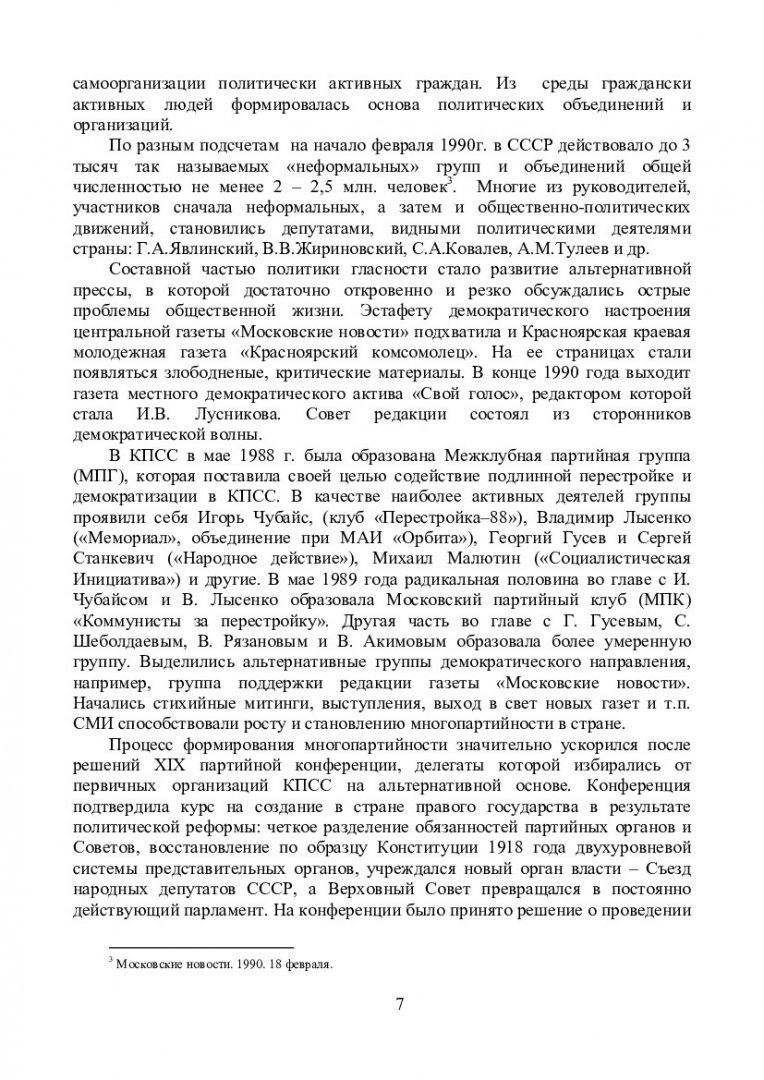 самоорганизации политически активных граждан. Из среды граждански активных людей формировалась основа политических объединений и организаций.

По разным подсчетам на начало февраля 1990г. в СССР действовало до 3 тысяч так называемых «неформальных» групп и объединений общей численностью не менее 2 – 2,5 млн. человек$^3$. Многие из руководителей, участников сначала неформальных, а затем и общественно-политических движений, становились депутатами, видными политическими деятелями страны: Г.А.Явлинский, В.В.Жириновский, С.А.Ковалев, А.М.Тулеев и др.

Составной частью политики гласности стало развитие альтернативной прессы, в которой достаточно откровенно и резко обсуждались острые проблемы общественной жизни. Эстафету демократического настроения центральной газеты «Московские новости» подхватила и Красноярская краевая молодежная газета «Красноярский комсомолец». На ее страницах стали появляться злободневные, критические материалы. В конце 1990 года выходит газета местного демократического актива «Свой голос», редактором которой стала И.В. Лусникова. Совет редакции состоял из сторонников демократической волны.

В КПСС в мае 1988 г. была образована Межклубная партийная группа (МПГ), которая поставила своей целью содействие подлинной перестройке и демократизации в КПСС. В качестве наиболее активных деятелей группы проявили себя Игорь Чубайс, (клуб «Перестройка–88»), Владимир Лысенко («Мемориал», объединение при МАИ «Орбита»), Георгий Гусев и Сергей Станкевич («Народное действие»), Михаил Малютин («Социалистическая Инициатива») и другие. В мае 1989 года радикальная половина во главе с И. Чубайсом и В. Лысенко образовала Московский партийный клуб (МПК) «Коммунисты за перестройку». Другая часть во главе с Г. Гусевым, С. Шеболдаевым, В. Рязановым и В. Акимовым образовала более умеренную группу. Выделились альтернативные группы демократического направления, например, группа поддержки редакции газеты «Московские новости». Начались стихийные митинги, выступления, выход в свет новых газет и т.п. СМИ способствовали росту и становлению многопартийности в стране.

Процесс формирования многопартийности значительно ускорился после решений XIX партийной конференции, делегаты которой избирались от первичных организаций КПСС на альтернативной основе. Конференция подтвердила курс на создание в стране правого государства в результате политической реформы: четкое разделение обязанностей партийных органов и Советов, восстановление по образцу Конституции 1918 года двухуровневой системы представительных органов, учреждался новый орган власти – Съезд народных депутатов СССР, а Верховный Совет превращался в постоянно действующий парламент. На конференции было принято решение о проведении

$^3$ Московские новости. 1990. 18 февраля.

7